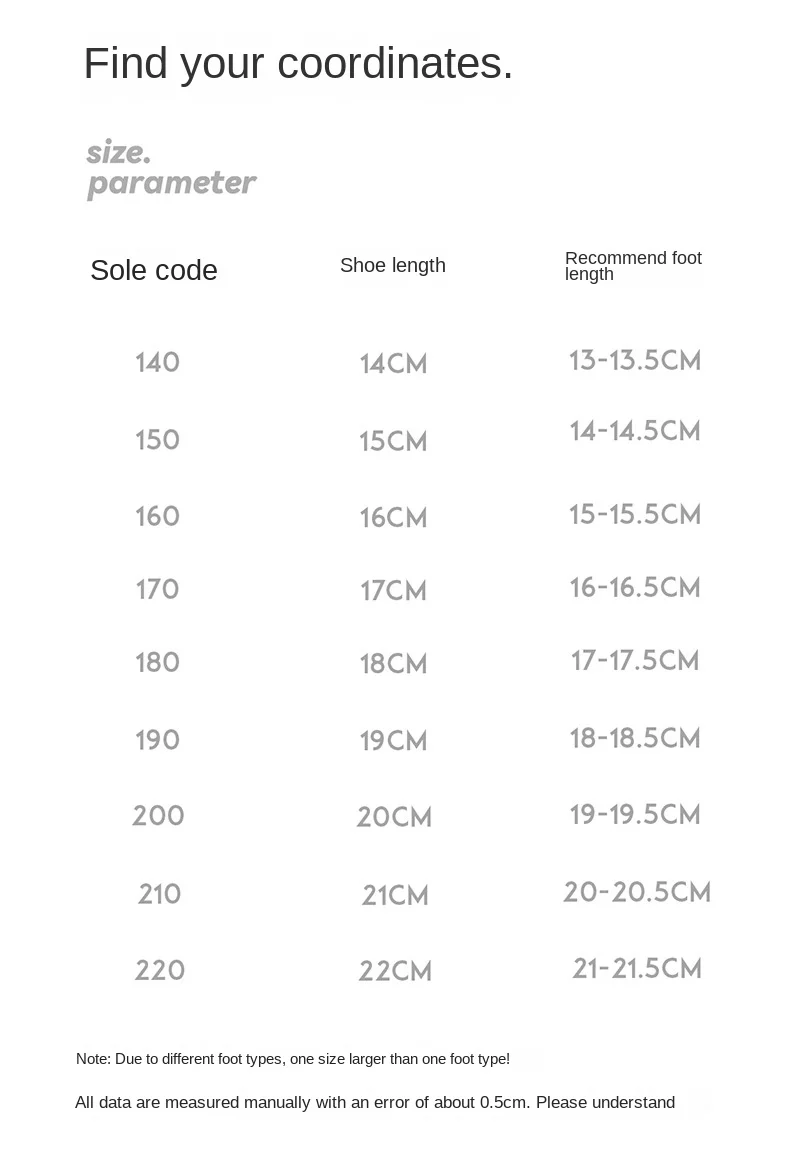 Find your coordinates.

size.
parameter

| Sole code | Shoe length | Recommend foot length |
|---|---|---|
| 140 | 14CM | 13-13.5CM |
| 150 | 15CM | 14-14.5CM |
| 160 | 16CM | 15-15.5CM |
| 170 | 17CM | 16-16.5CM |
| 180 | 18CM | 17-17.5CM |
| 190 | 19CM | 18-18.5CM |
| 200 | 20CM | 19-19.5CM |
| 210 | 21CM | 20-20.5CM |
| 220 | 22CM | 21-21.5CM |

Note: Due to different foot types, one size larger than one foot type!

All data are measured manually with an error of about 0.5cm. Please understand